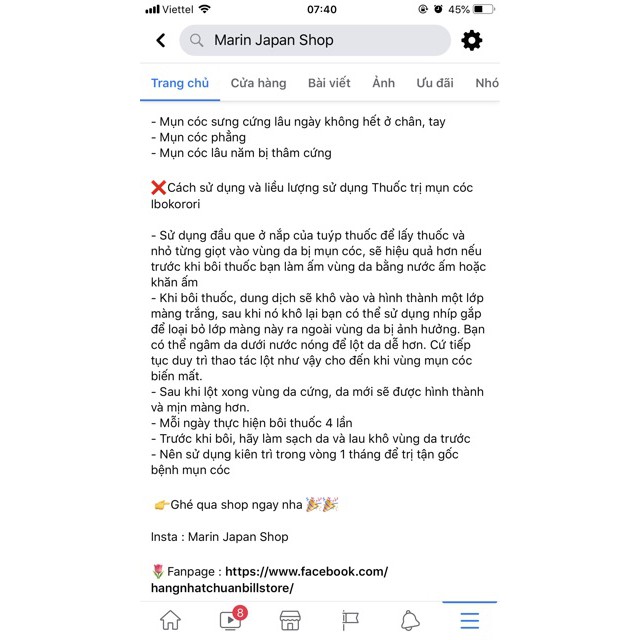 Viettel 07:40 45%

Marin Japan Shop

Trang chủ Cửa hàng Bài viết Ảnh Ưu đãi Nhó

- Mụn cóc sưng cứng lâu ngày không hết ở chân, tay
- Mụn cóc phẳng
- Mụn cóc lâu năm bị thâm cứng

❌Cách sử dụng và liều lượng sử dụng Thuốc trị mụn cóc Ibokorori

- Sử dụng đầu que ở nắp của tuýp thuốc để lấy thuốc và nhỏ từng giọt vào vùng da bị mụn cóc, sẽ hiệu quả hơn nếu trước khi bôi thuốc bạn làm ấm vùng da bằng nước ấm hoặc khăn ấm
- Khi bôi thuốc, dung dịch sẽ khô vào và hình thành một lớp màng trắng, sau khi nó khô lại bạn có thể sử dụng nhíp gắp để loại bỏ lớp màng này ra ngoài vùng da bị ảnh hưởng. Bạn có thể ngâm da dưới nước nóng để lột da dễ hơn. Cứ tiếp tục duy trì thao tác lột như vậy cho đến khi vùng mụn cóc biến mất.
- Sau khi lột xong vùng da cứng, da mới sẽ được hình thành và mịn màng hơn.
- Mỗi ngày thực hiện bôi thuốc 4 lần
- Trước khi bôi, hãy làm sạch da và lau khô vùng da trước
- Nên sử dụng kiên trì trong vòng 1 tháng để trị tận gốc bệnh mụn cóc

👉Ghé qua shop ngay nha 🎉🎉

Insta : Marin Japan Shop

🌷 Fanpage : https://www.facebook.com/hangnhatchuanbillstore/

8